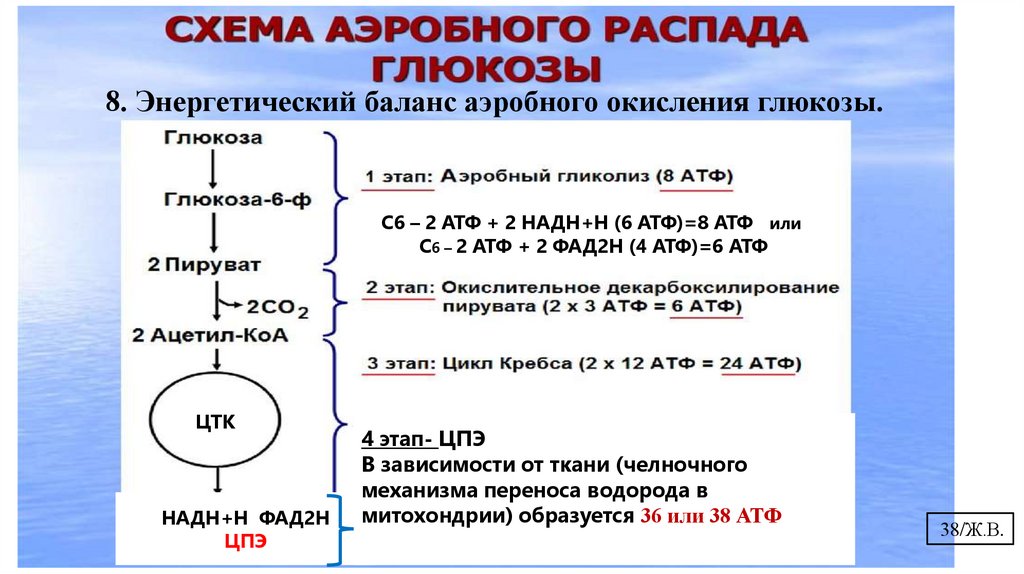 СХЕМА АЭРОБНОГО РАСПАДА ГЛЮКОЗЫ

8. Энергетический баланс аэробного окисления глюкозы.

Глюкоза

Глюкоза-6-ф

2 Пируват

$2CO_2$

2 Ацетил-КоА

ЦТК

НАДН+Н ФАД2Н
ЦПЭ

1 этап: Аэробный гликолиз (8 АТФ)

С6 – 2 АТФ + 2 НАДН+Н (6 АТФ)=8 АТФ или
С6 – 2 АТФ + 2 ФАД2Н (4 АТФ)=6 АТФ

2 этап: Окислительное декарбоксилирование пирувата (2 х 3 АТФ = 6 АТФ)

3 этап: Цикл Кребса (2 х 12 АТФ = 24 АТФ)

4 этап- ЦПЭ
В зависимости от ткани (челночного механизма переноса водорода в митохондрии) образуется 36 или 38 АТФ

38/Ж.В.